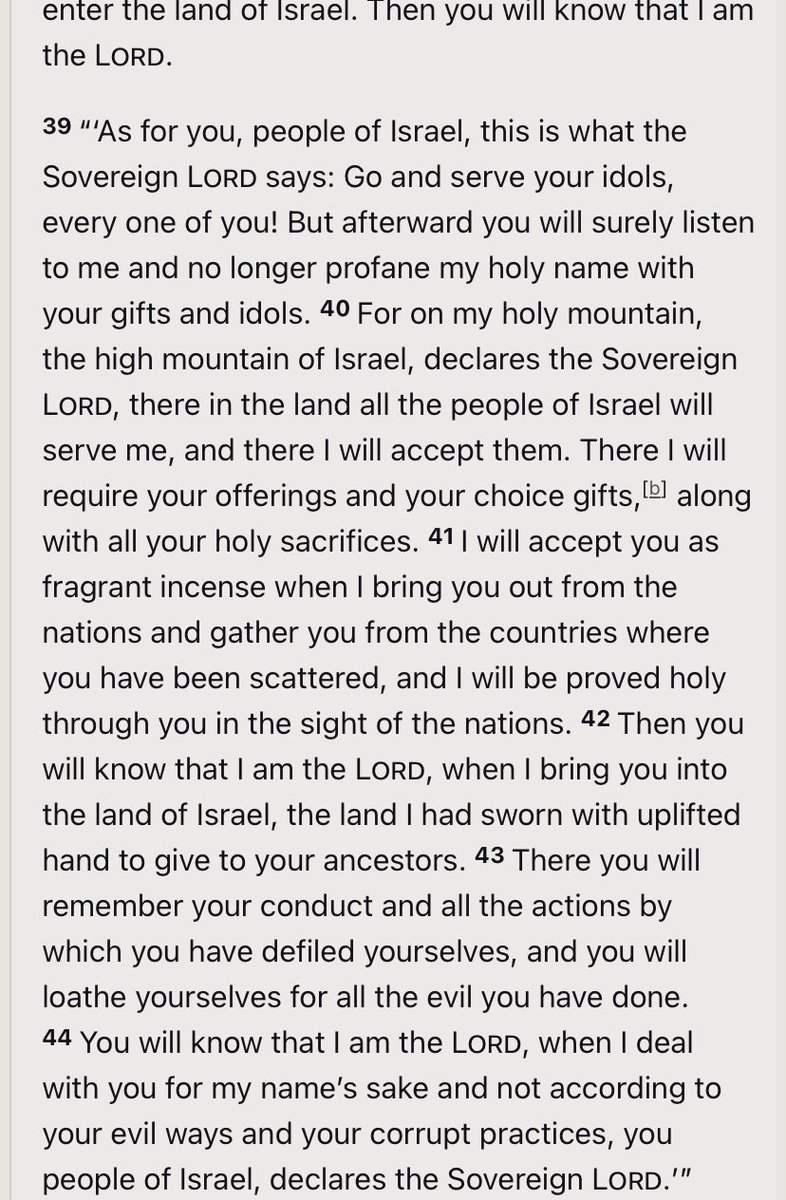 enter the land of Israel. Then you will know that I am the LORD.

39 "'As for you, people of Israel, this is what the Sovereign LORD says: Go and serve your idols, every one of you! But afterward you will surely listen to me and no longer profane my holy name with your gifts and idols. 40 For on my holy mountain, the high mountain of Israel, declares the Sovereign LORD, there in the land all the people of Israel will serve me, and there I will accept them. There I will require your offerings and your choice gifts,[b] along with all your holy sacrifices. 41 I will accept you as fragrant incense when I bring you out from the nations and gather you from the countries where you have been scattered, and I will be proved holy through you in the sight of the nations. 42 Then you will know that I am the LORD, when I bring you into the land of Israel, the land I had sworn with uplifted hand to give to your ancestors. 43 There you will remember your conduct and all the actions by which you have defiled yourselves, and you will loathe yourselves for all the evil you have done. 44 You will know that I am the LORD, when I deal with you for my name's sake and not according to your evil ways and your corrupt practices, you people of Israel, declares the Sovereign LORD.'"